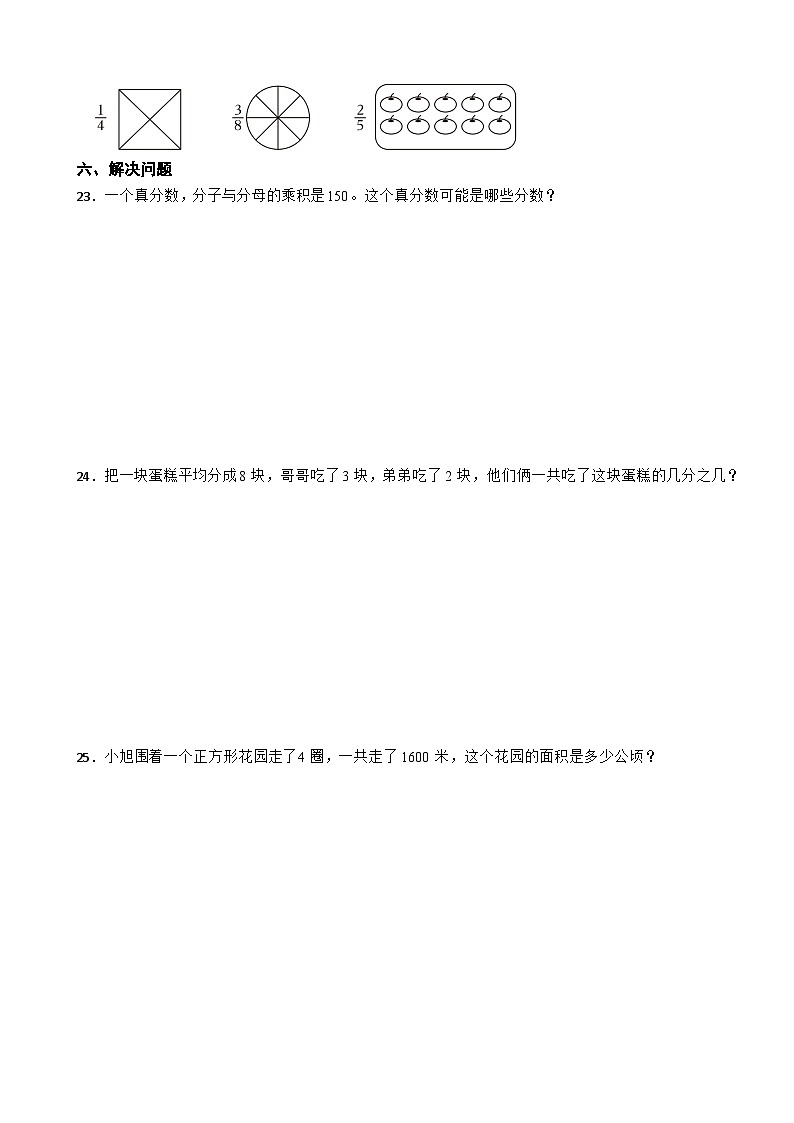 $\frac{1}{4}$ $\frac{3}{8}$ $\frac{2}{5}$

六、解决问题

23．一个真分数，分子与分母的乘积是150。这个真分数可能是哪些分数？

24．把一块蛋糕平均分成8块，哥哥吃了3块，弟弟吃了2块，他们俩一共吃了这块蛋糕的几分之几？

25．小旭围着一个正方形花园走了4圈，一共走了1600米，这个花园的面积是多少公顷？